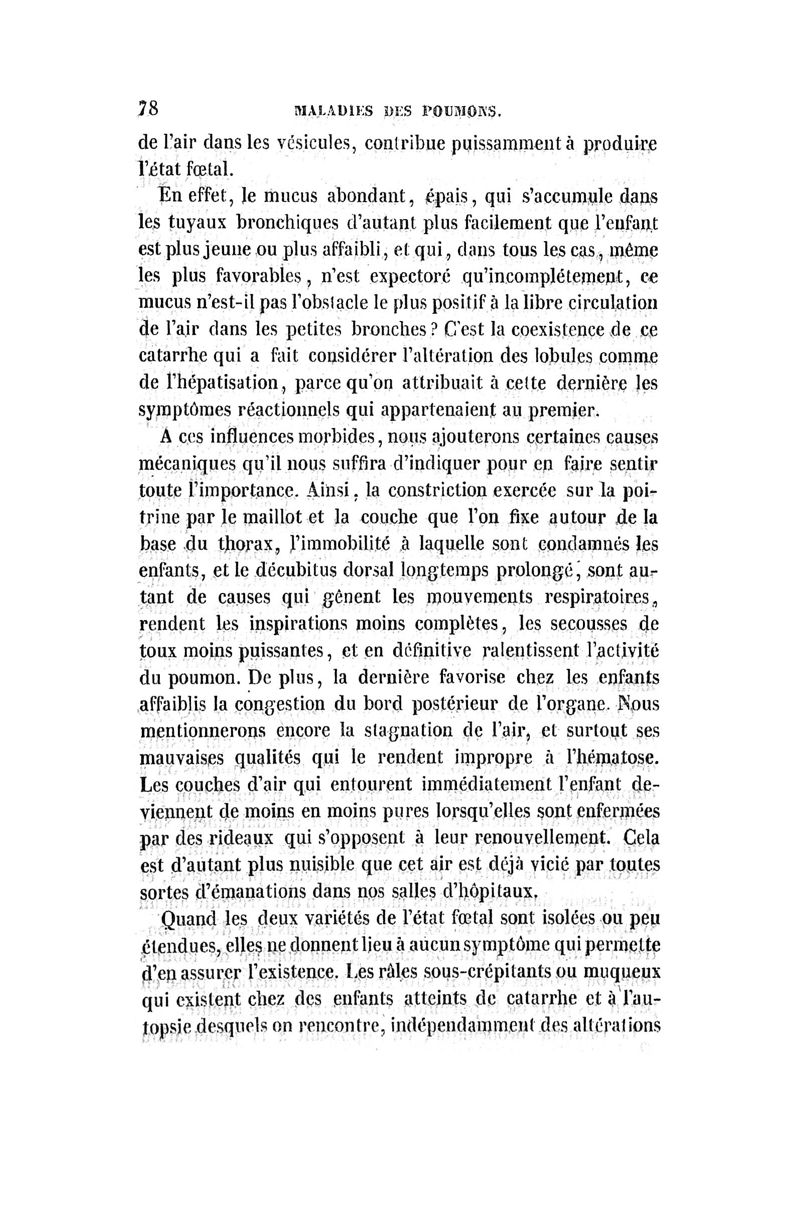 78 MALADIES DES POUMONS.

de l'air dans les vésicules, contribue puissamment à produire l'état fœtal.

En effet, le mucus abondant, épais, qui s'accumule dans les tuyaux bronchiques d'autant plus facilement que l'enfant est plus jeune ou plus affaibli, et qui, dans tous les cas, même les plus favorables, n'est expectoré qu'incomplétement, ce mucus n'est-il pas l'obstacle le plus positif à la libre circulation de l'air dans les petites bronches? C'est la coexistence de ce catarrhe qui a fait considérer l'altération des lobules comme de l'hépatisation, parce qu'on attribuait à cette dernière les symptômes réactionnels qui appartenaient au premier.

A ces influences morbides, nous ajouterons certaines causes mécaniques qu'il nous suffira d'indiquer pour en faire sentir toute l'importance. Ainsi, la constriction exercée sur la poitrine par le maillot et la couche que l'on fixe autour de la base du thorax, l'immobilité à laquelle sont condamnés les enfants, et le décubitus dorsal longtemps prolongé, sont autant de causes qui gênent les mouvements respiratoires, rendent les inspirations moins complètes, les secousses de toux moins puissantes, et en définitive ralentissent l'activité du poumon. De plus, la dernière favorise chez les enfants affaiblis la congestion du bord postérieur de l'organe. Nous mentionnerons encore la stagnation de l'air, et surtout ses mauvaises qualités qui le rendent impropre à l'hématose. Les couches d'air qui entourent immédiatement l'enfant deviennent de moins en moins pures lorsqu'elles sont enfermées par des rideaux qui s'opposent à leur renouvellement. Cela est d'autant plus nuisible que cet air est déjà vicié par toutes sortes d'émanations dans nos salles d'hôpitaux.

Quand les deux variétés de l'état fœtal sont isolées ou peu étendues, elles ne donnent lieu à aucun symptôme qui permette d'en assurer l'existence. Les râles sous-crépitants ou muqueux qui existent chez des enfants atteints de catarrhe et à l'autopsie desquels on rencontre, indépendamment des altérations